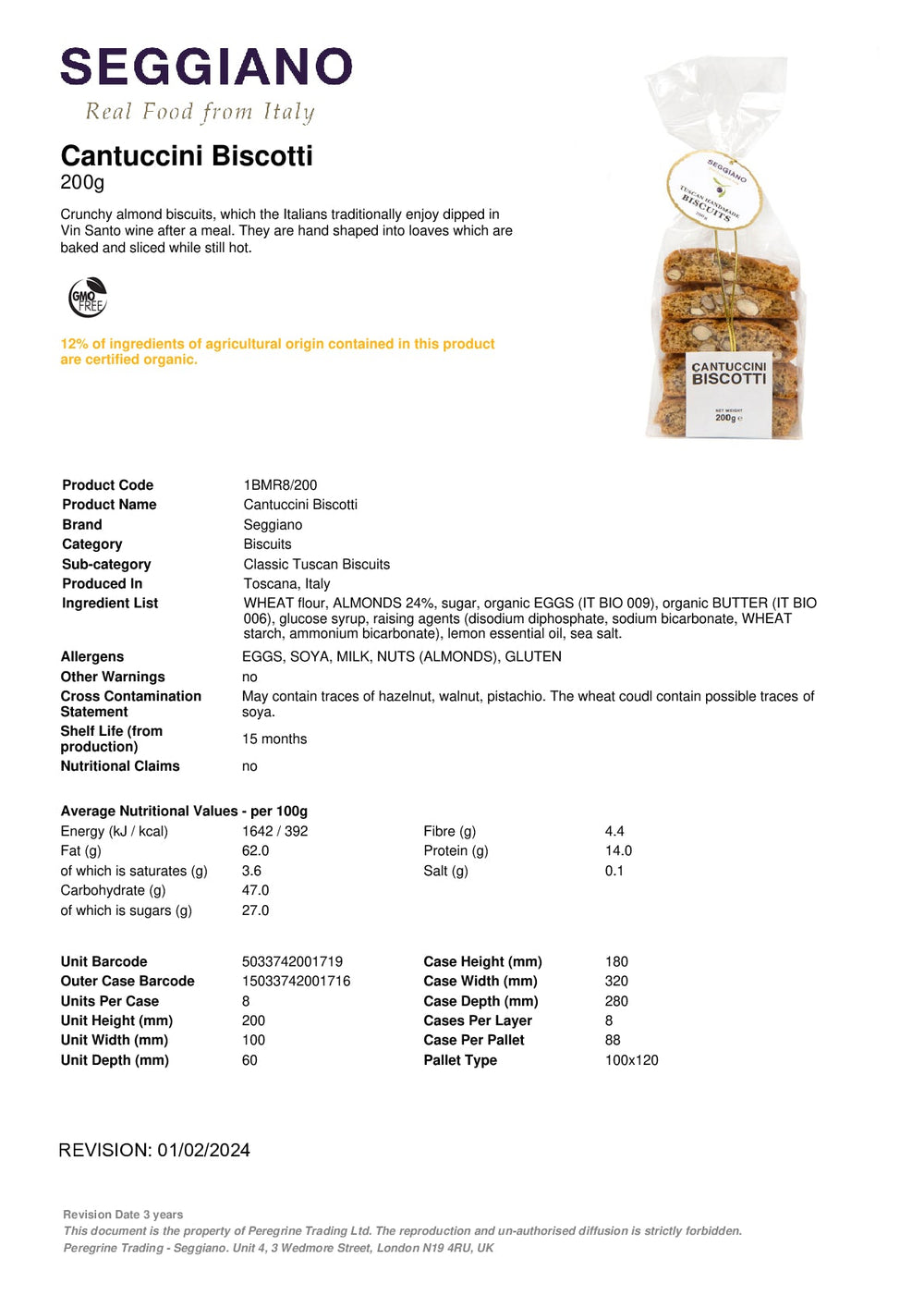 SEGGIANO
Real Food from Italy

Cantuccini Biscotti
200g

Crunchy almond biscuits, which the Italians traditionally enjoy dipped in Vin Santo wine after a meal. They are hand shaped into loaves which are baked and sliced while still hot.

GMO FREE

12% of ingredients of agricultural origin contained in this product are certified organic.

SEGGIANO
TUSCAN HANDMADE BISCUITS
200g
CANTUCCINI BISCOTTI
NET WEIGHT
200g e

| | |
|---|---|
| Product Code | 1BMR8/200 |
| Product Name | Cantuccini Biscotti |
| Brand | Seggiano |
| Category | Biscuits |
| Sub-category | Classic Tuscan Biscuits |
| Produced In | Toscana, Italy |
| Ingredient List | WHEAT flour, ALMONDS 24%, sugar, organic EGGS (IT BIO 009), organic BUTTER (IT BIO 006), glucose syrup, raising agents (disodium diphosphate, sodium bicarbonate, WHEAT starch, ammonium bicarbonate), lemon essential oil, sea salt. |
| Allergens | EGGS, SOYA, MILK, NUTS (ALMONDS), GLUTEN |
| Other Warnings | no |
| Cross Contamination Statement | May contain traces of hazelnut, walnut, pistachio. The wheat coudl contain possible traces of soya. |
| Shelf Life (from production) | 15 months |
| Nutritional Claims | no |

Average Nutritional Values - per 100g

| | | | |
|---|---|---|---|
| Energy (kJ / kcal) | 1642 / 392 | Fibre (g) | 4.4 |
| Fat (g) | 62.0 | Protein (g) | 14.0 |
| of which is saturates (g) | 3.6 | Salt (g) | 0.1 |
| Carbohydrate (g) | 47.0 | | |
| of which is sugars (g) | 27.0 | | |

| | | | |
|---|---|---|---|
| Unit Barcode | 5033742001719 | Case Height (mm) | 180 |
| Outer Case Barcode | 15033742001716 | Case Width (mm) | 320 |
| Units Per Case | 8 | Case Depth (mm) | 280 |
| Unit Height (mm) | 200 | Cases Per Layer | 8 |
| Unit Width (mm) | 100 | Case Per Pallet | 88 |
| Unit Depth (mm) | 60 | Pallet Type | 100x120 |

REVISION: 01/02/2024

Revision Date 3 years
This document is the property of Peregrine Trading Ltd. The reproduction and un-authorised diffusion is strictly forbidden.
Peregrine Trading - Seggiano. Unit 4, 3 Wedmore Street, London N19 4RU, UK